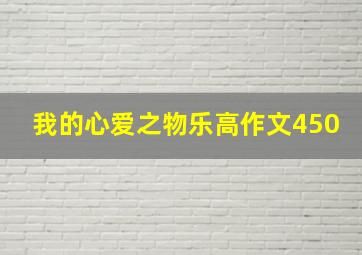 我的心爱之物乐高作文450